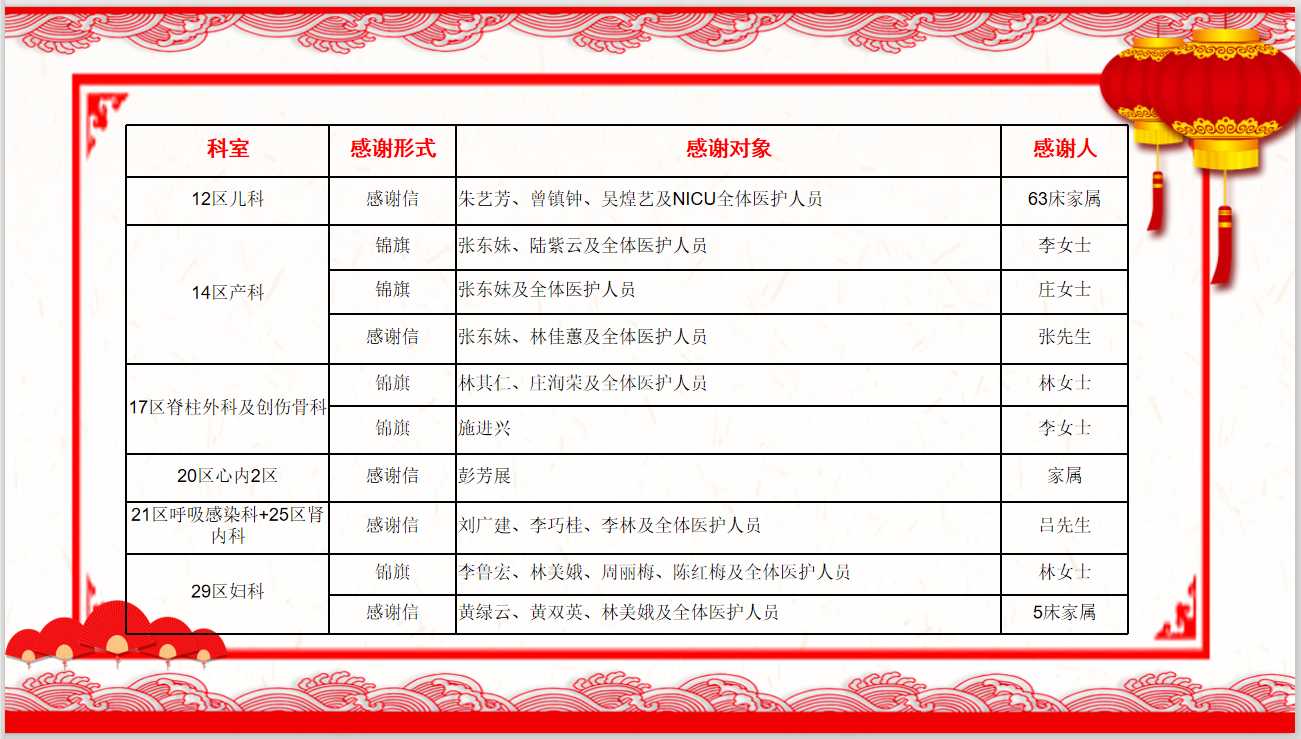 | 科室 | 感谢形式 | 感谢对象 | 感谢人 |
|---|---|---|---|
| 12区儿科 | 感谢信 | 朱艺芳、曾镇钟、吴煌艺及NICU全体医护人员 | 63床家属 |
| 14区产科 | 锦旗 | 张东妹、陆紫云及全体医护人员 | 李女士 |
|  | 锦旗 | 张东妹及全体医护人员 | 庄女士 |
|  | 感谢信 | 张东妹、林佳蕙及全体医护人员 | 张先生 |
| 17区脊柱外科及创伤骨科 | 锦旗 | 林其仁、庄洵荣及全体医护人员 | 林女士 |
|  | 锦旗 | 施进兴 | 李女士 |
| 20区心内2区 | 感谢信 | 彭芳展 | 家属 |
| 21区呼吸感染科+25区肾内科 | 感谢信 | 刘广建、李巧桂、李林及全体医护人员 | 吕先生 |
| 29区妇科 | 锦旗 | 李鲁宏、林美娥、周丽梅、陈红梅及全体医护人员 | 林女士 |
|  | 感谢信 | 黄绿云、黄双英、林美娥及全体医护人员 | 5床家属 |